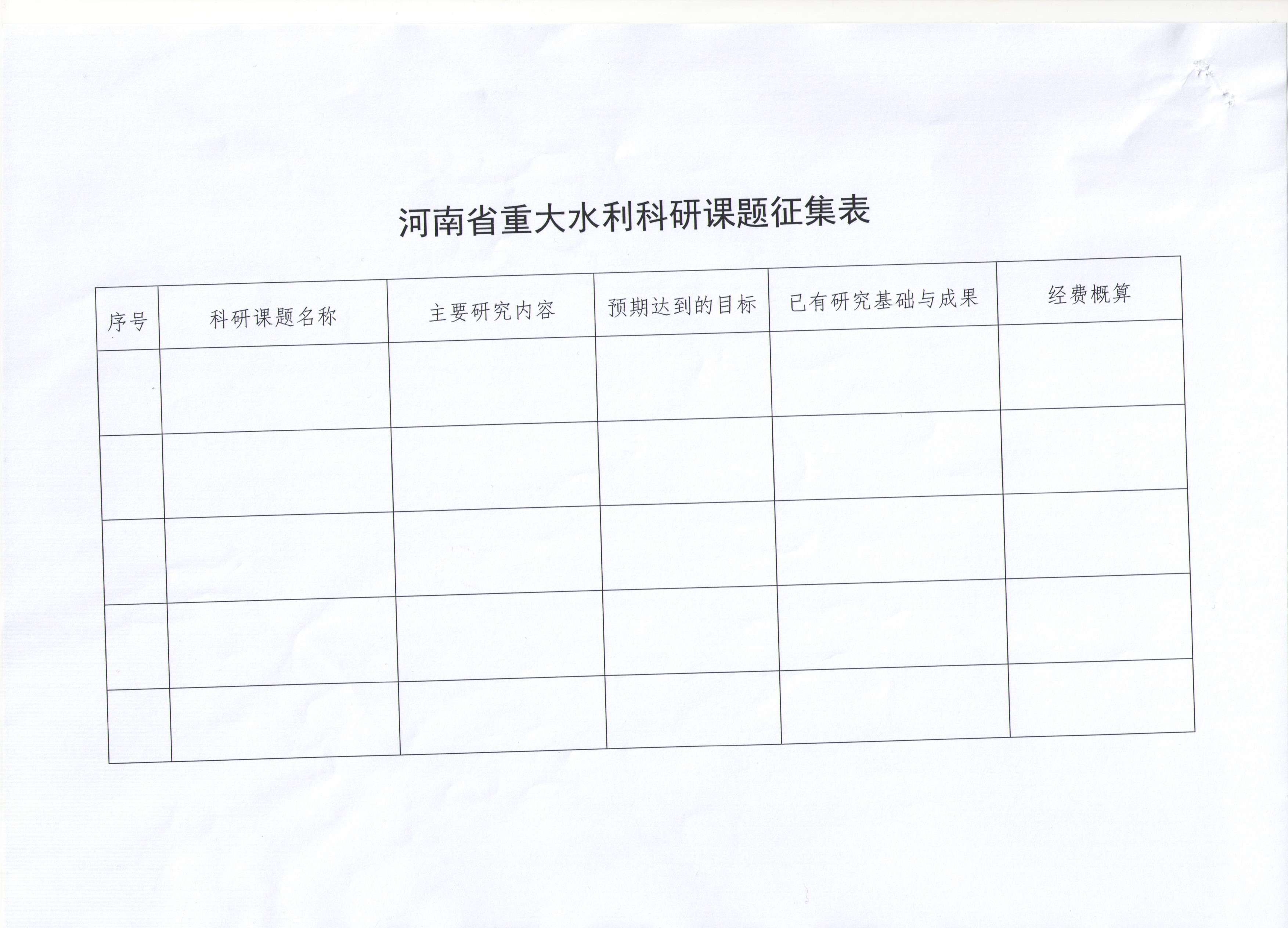 河南省重大水利科研课题征集表

| 序号 | 科研课题名称 | 主要研究内容 | 预期达到的目标 | 已有研究基础与成果 | 经费概算 |
|---|---|---|---|---|---|
| | | | | | |
| | | | | | |
| | | | | | |
| | | | | | |
| | | | | | |